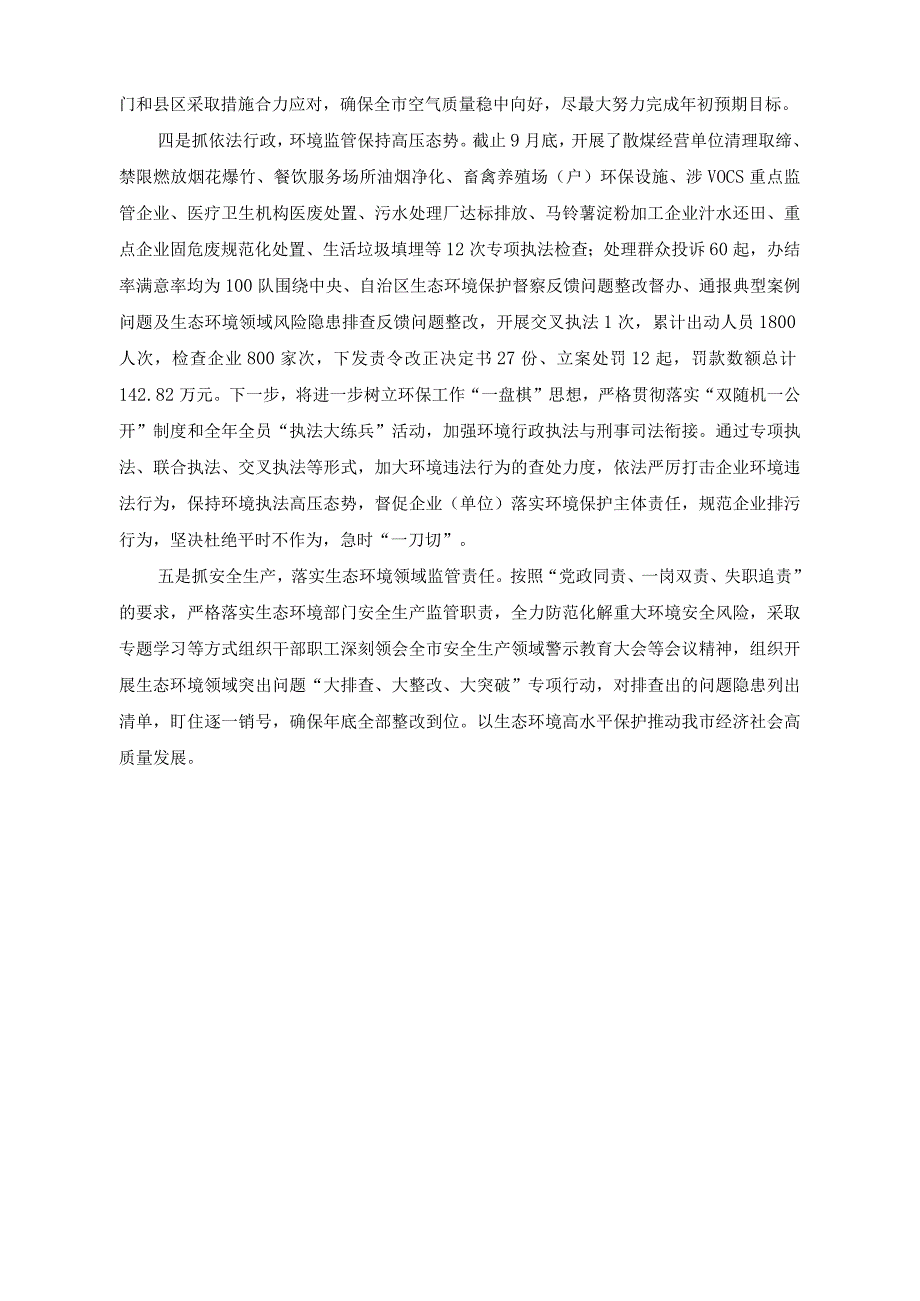 门和县区采取措施合力应对，确保全市空气质量稳中向好，尽最大努力完成年初预期目标。

四是抓依法行政，环境监管保持高压态势。截止9月底，开展了散煤经营单位清理取缔、禁限燃放烟花爆竹、餐饮服务场所油烟净化、畜禽养殖场（户）环保设施、涉VOCS重点监管企业、医疗卫生机构医废处置、污水处理厂达标排放、马铃薯淀粉加工企业汁水还田、重点企业固危废规范化处置、生活垃圾填埋等12次专项执法检查；处理群众投诉60起，办结率满意率均为100队围绕中央、自治区生态环境保护督察反馈问题整改督办、通报典型案例问题及生态环境领域风险隐患排查反馈问题整改，开展交叉执法1次，累计出动人员1800人次，检查企业800家次，下发责令改正决定书27份、立案处罚12起，罚款数额总计142.82万元。下一步，将进一步树立环保工作“一盘棋”思想，严格贯彻落实“双随机一公开”制度和全年全员“执法大练兵”活动，加强环境行政执法与刑事司法衔接。通过专项执法、联合执法、交叉执法等形式，加大环境违法行为的查处力度，依法严厉打击企业环境违法行为，保持环境执法高压态势，督促企业（单位）落实环境保护主体责任，规范企业排污行为，坚决杜绝平时不作为，急时“一刀切”。

五是抓安全生产，落实生态环境领域监管责任。按照“党政同责、一岗双责、失职追责”的要求，严格落实生态环境部门安全生产监管职责，全力防范化解重大环境安全风险，采取专题学习等方式组织干部职工深刻领会全市安全生产领域警示教育大会等会议精神，组织开展生态环境领域突出问题“大排查、大整改、大突破”专项行动，对排查出的问题隐患列出清单，盯住逐一销号，确保年底全部整改到位。以生态环境高水平保护推动我市经济社会高质量发展。